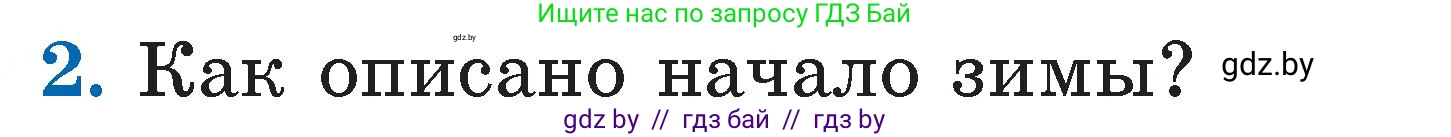 Ищите нас по запросу ГДЗ Бай

gdz.by

2. Как описано начало зимы? gdz.by

gdz by // гдз бай // гдз by